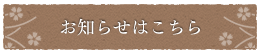 お知らせはこちら